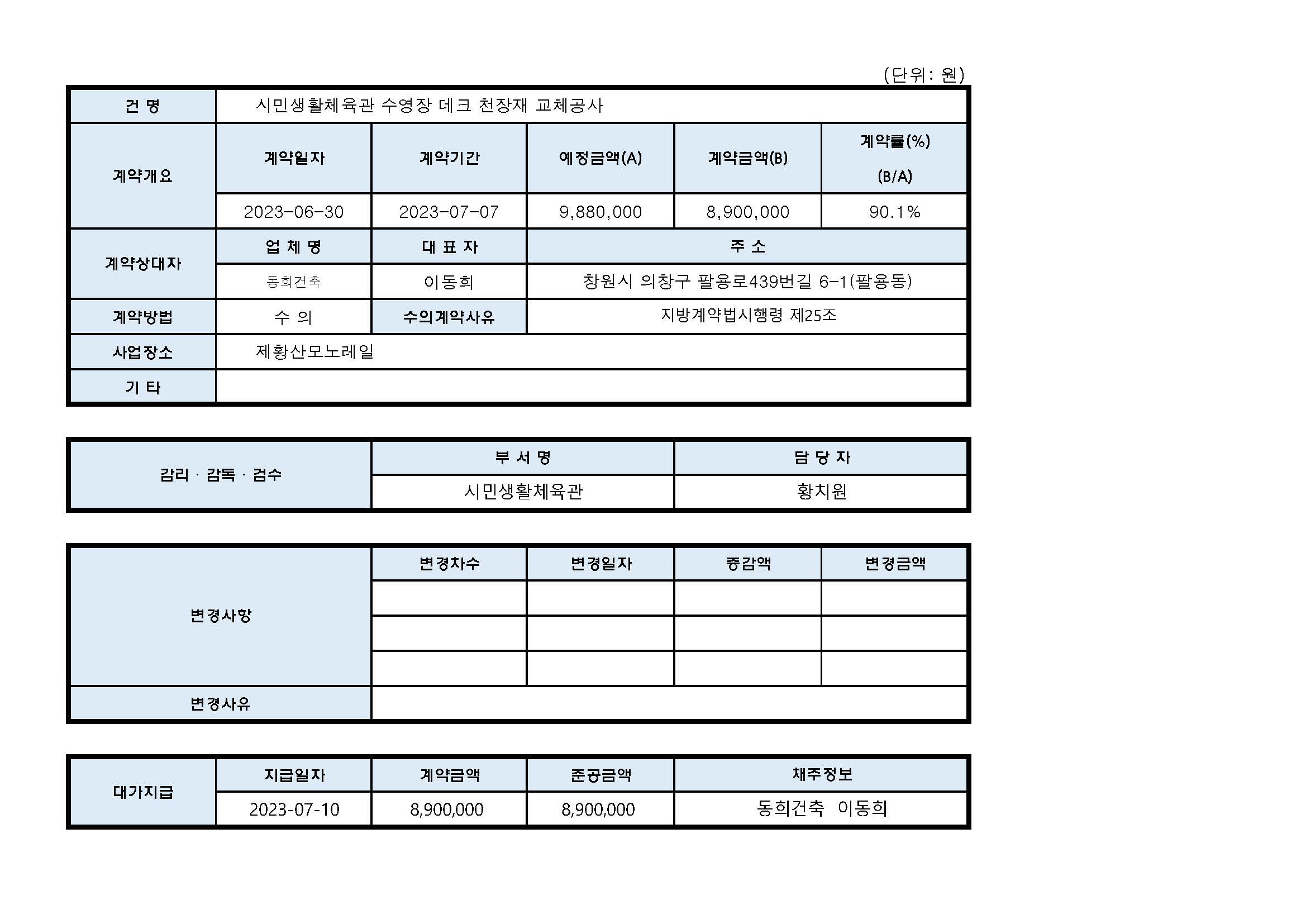 (단위: 원)

| 건 명 | 시민생활체육관 수영장 데크 천장재 교체공사 | | | | |
|---|---|---|---|---|---|
| 계약개요 | 계약일자 | 계약기간 | 예정금액(A) | 계약금액(B) | 계약률(%) (B/A) |
| | 2023-06-30 | 2023-07-07 | 9,880,000 | 8,900,000 | 90.1% |
| 계약상대자 | 업 체 명 | 대 표 자 | 주 소 | | |
| | 동희건축 | 이동희 | 창원시 의창구 팔용로439번길 6-1(팔용동) | | |
| 계약방법 | 수 의 | 수의계약사유 | 지방계약법시행령 제25조 | | |
| 사업장소 | 제황산모노레일 | | | | |
| 기 타 | | | | | |

| 감리 · 감독 · 검수 | 부 서 명 | 담 당 자 |
|---|---|---|
| | 시민생활체육관 | 황치원 |

| 변경사항 | 변경차수 | 변경일자 | 증감액 | 변경금액 |
|---|---|---|---|---|
| | | | | |
| | | | | |
| | | | | |
| 변경사유 | | | | |

| 대가지급 | 지급일자 | 계약금액 | 준공금액 | 채주정보 |
|---|---|---|---|---|
| | 2023-07-10 | 8,900,000 | 8,900,000 | 동희건축 이동희 |